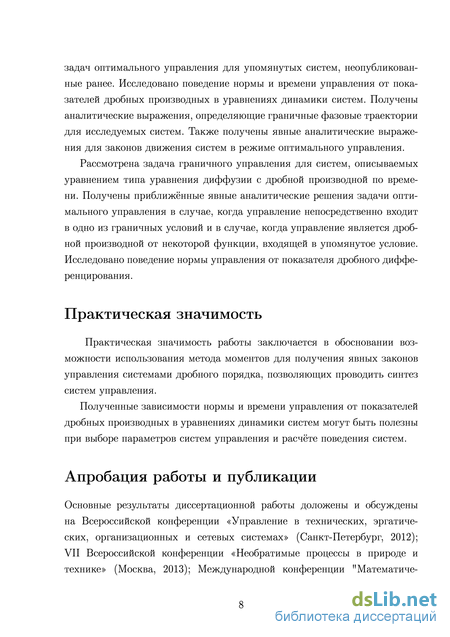 задач оптимального управления для упомянутых систем, неопубликованные ранее. Исследовано поведение нормы и времени управления от показателей дробных производных в уравнениях динамики систем. Получены аналитические выражения, определяющие граничные фазовые траектории для исследуемых систем. Также получены явные аналитические выражения для законов движения систем в режиме оптимального управления.

Рассмотрена задача граничного управления для систем, описываемых уравнением типа уравнения диффузии с дробной производной по времени. Получены приближённые явные аналитические решения задачи оптимального управления в случае, когда управление непосредственно входит в одно из граничных условий и в случае, когда управление является дробной производной от некоторой функции, входящей в упомянутое условие. Исследовано поведение нормы управления от показателя дробного дифференцирования.

Практическая значимость

Практическая значимость работы заключается в обосновании возможности использования метода моментов для получения явных законов управления системами дробного порядка, позволяющих проводить синтез систем управления.

Полученные зависимости нормы и времени управления от показателей дробных производных в уравнениях динамики систем могут быть полезны при выборе параметров систем управления и расчёте поведения систем.

Апробация работы и публикации

Основные результаты диссертационной работы доложены и обсуждены на Всероссийской конференции «Управление в технических, эргатических, организационных и сетевых системах» (Санкт-Петербург, 2012); VII Всероссийской конференции «Необратимые процессы в природе и технике» (Москва, 2013); Международной конференции "Математиче-

8

dsLib.net
библиотека диссертаций